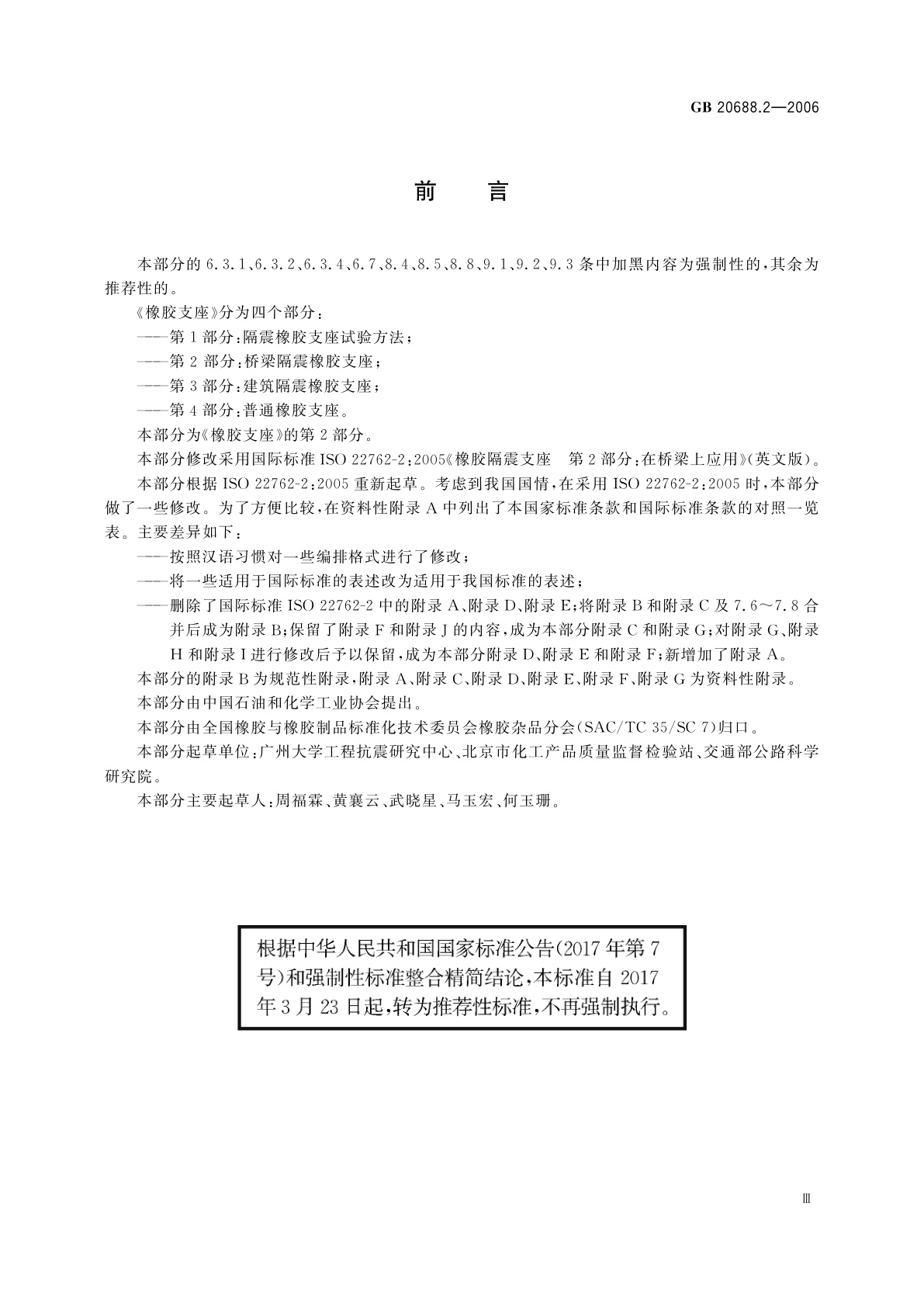 GB 20688.2—2006

前　言

本部分的 6.3.1、6.3.2、6.3.4、6.7、8.4、8.5、8.8、9.1、9.2、9.3 条中加黑内容为强制性的，其余为推荐性的。

《橡胶支座》分为四个部分：

——第 1 部分：隔震橡胶支座试验方法；

——第 2 部分：桥梁隔震橡胶支座；

——第 3 部分：建筑隔震橡胶支座；

——第 4 部分：普通橡胶支座。

本部分为《橡胶支座》的第 2 部分。

本部分修改采用国际标准 ISO 22762-2:2005《橡胶隔震支座　第 2 部分：在桥梁上应用》(英文版)。

本部分根据 ISO 22762-2:2005 重新起草。考虑到我国国情，在采用 ISO 22762-2:2005 时，本部分做了一些修改。为了方便比较，在资料性附录 A 中列出了本国家标准条款和国际标准条款的对照一览表。主要差异如下：

——按照汉语习惯对一些编排格式进行了修改；

——将一些适用于国际标准的表述改为适用于我国标准的表述；

——删除了国际标准 ISO 22762-2 中的附录 A、附录 D、附录 E；将附录 B 和附录 C 及 7.6～7.8 合并后成为附录 B；保留了附录 F 和附录 J 的内容，成为本部分附录 C 和附录 G；对附录 G、附录 H 和附录 I 进行修改后予以保留，成为本部分附录 D、附录 E 和附录 F；新增加了附录 A。

本部分的附录 B 为规范性附录，附录 A、附录 C、附录 D、附录 E、附录 F、附录 G 为资料性附录。

本部分由中国石油和化学工业协会提出。

本部分由全国橡胶与橡胶制品标准化技术委员会橡胶杂品分会(SAC/TC 35/SC 7)归口。

本部分起草单位：广州大学工程抗震研究中心、北京市化工产品质量监督检验站、交通部公路科学研究院。

本部分主要起草人：周福霖、黄襄云、武晓星、马玉宏、何玉珊。

根据中华人民共和国国家标准公告(2017 年第 7 号)和强制性标准整合精简结论，本标准自 2017 年 3 月 23 日起，转为推荐性标准，不再强制执行。

Ⅲ